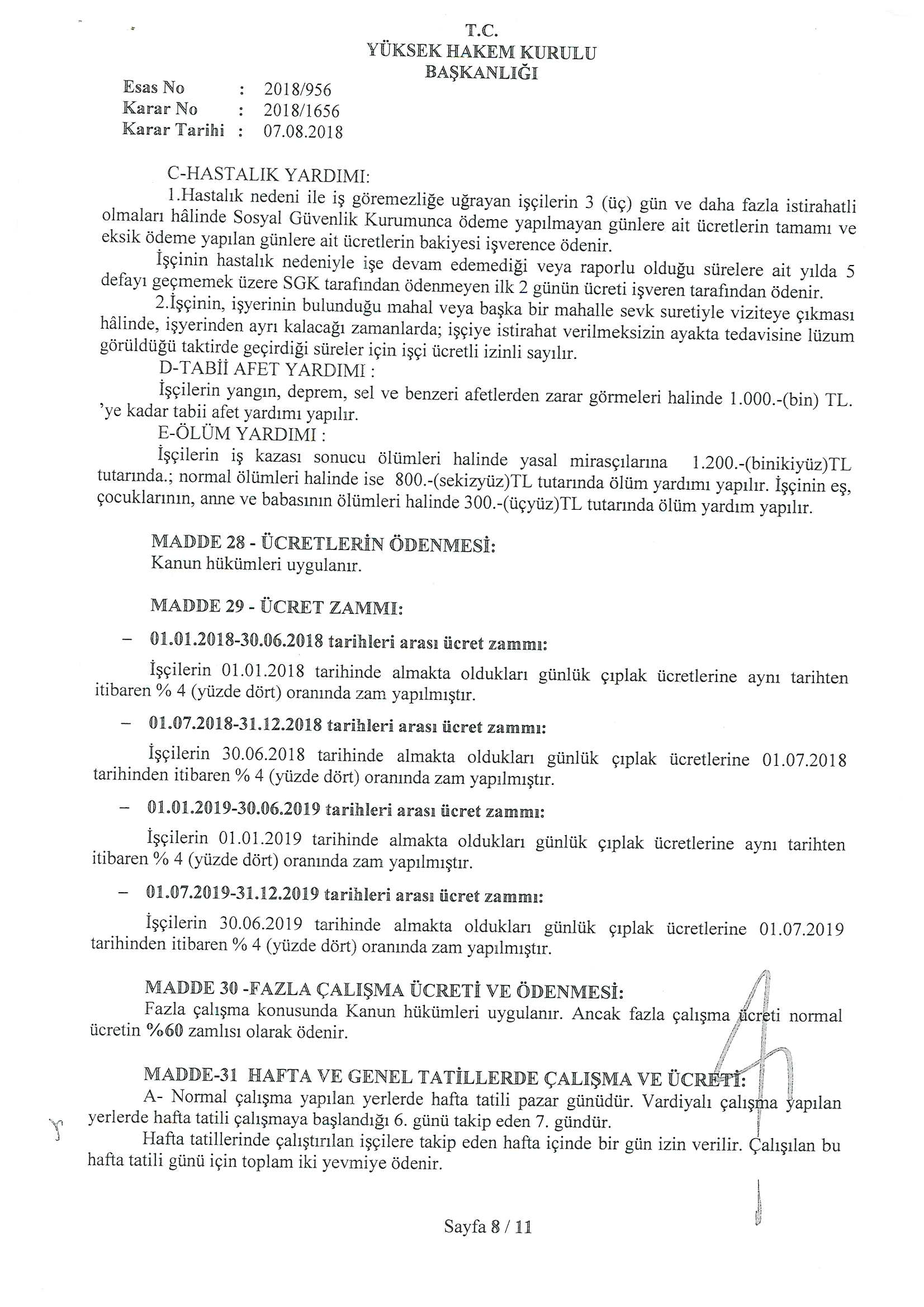 T.C.
YÜKSEK HAKEM KURULU
BAŞKANLIĞI

Esas No : 2018/956
Karar No : 2018/1656
Karar Tarihi : 07.08.2018

C-HASTALIK YARDIMI:
1.Hastalık nedeni ile iş göremezliğe uğrayan işçilerin 3 (üç) gün ve daha fazla istirahatli olmaları hâlinde Sosyal Güvenlik Kurumunca ödeme yapılmayan günlere ait ücretlerin tamamı ve eksik ödeme yapılan günlere ait ücretlerin bakiyesi işverence ödenir.

İşçinin hastalık nedeniyle işe devam edemediği veya raporlu olduğu sürelere ait yılda 5 defayı geçmemek üzere SGK tarafından ödenmeyen ilk 2 günün ücreti işveren tarafından ödenir.

2.İşçinin, işyerinin bulunduğu mahal veya başka bir mahalle sevk suretiyle viziteye çıkması hâlinde, işyerinden ayrı kalacağı zamanlarda; işçiye istirahat verilmeksizin ayakta tedavisine lüzum görüldüğü taktirde geçirdiği süreler için işçi ücretli izinli sayılır.

D-TABİİ AFET YARDIMI :
İşçilerin yangın, deprem, sel ve benzeri afetlerden zarar görmeleri halinde 1.000.-(bin) TL. 'ye kadar tabii afet yardımı yapılır.

E-ÖLÜM YARDIMI :
İşçilerin iş kazası sonucu ölümleri halinde yasal mirasçılarına 1.200.-(binikiyüz)TL tutarında.; normal ölümleri halinde ise 800.-(sekizyüz)TL tutarında ölüm yardımı yapılır. İşçinin eş, çocuklarının, anne ve babasının ölümleri halinde 300.-(üçyüz)TL tutarında ölüm yardım yapılır.

MADDE 28 - ÜCRETLERİN ÖDENMESİ:
Kanun hükümleri uygulanır.

MADDE 29 - ÜCRET ZAMMI:

– 01.01.2018-30.06.2018 tarihleri arası ücret zammı:

İşçilerin 01.01.2018 tarihinde almakta oldukları günlük çıplak ücretlerine aynı tarihten itibaren % 4 (yüzde dört) oranında zam yapılmıştır.

– 01.07.2018-31.12.2018 tarihleri arası ücret zammı:

İşçilerin 30.06.2018 tarihinde almakta oldukları günlük çıplak ücretlerine 01.07.2018 tarihinden itibaren % 4 (yüzde dört) oranında zam yapılmıştır.

– 01.01.2019-30.06.2019 tarihleri arası ücret zammı:

İşçilerin 01.01.2019 tarihinde almakta oldukları günlük çıplak ücretlerine aynı tarihten itibaren % 4 (yüzde dört) oranında zam yapılmıştır.

– 01.07.2019-31.12.2019 tarihleri arası ücret zammı:

İşçilerin 30.06.2019 tarihinde almakta oldukları günlük çıplak ücretlerine 01.07.2019 tarihinden itibaren % 4 (yüzde dört) oranında zam yapılmıştır.

MADDE 30 -FAZLA ÇALIŞMA ÜCRETİ VE ÖDENMESİ:
Fazla çalışma konusunda Kanun hükümleri uygulanır. Ancak fazla çalışma ücreti normal ücretin %60 zamlısı olarak ödenir.

MADDE-31 HAFTA VE GENEL TATİLLERDE ÇALIŞMA VE ÜCRETİ:
A- Normal çalışma yapılan yerlerde hafta tatili pazar günüdür. Vardiyalı çalışma yapılan yerlerde hafta tatili çalışmaya başlandığı 6. günü takip eden 7. gündür.

Hafta tatillerinde çalıştırılan işçilere takip eden hafta içinde bir gün izin verilir. Çalışılan bu hafta tatili günü için toplam iki yevmiye ödenir.

Sayfa 8 / 11